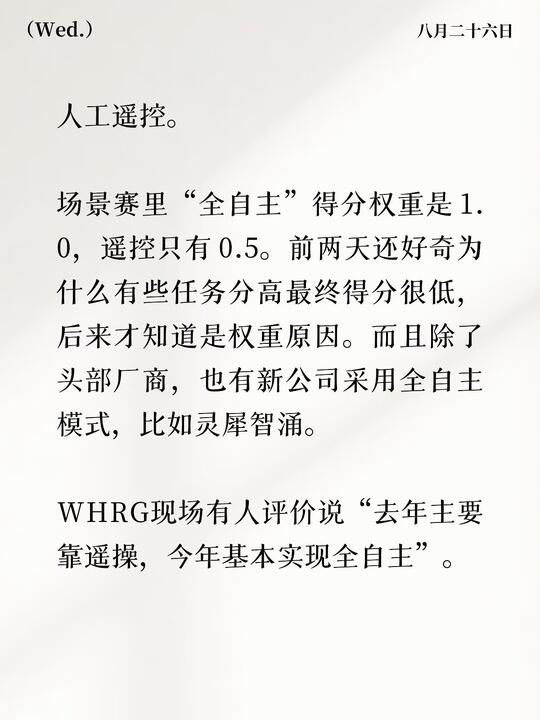 （Wed.）

八月二十六日

人工遥控。

场景赛里“全自主”得分权重是1.0，遥控只有0.5。前两天还好奇为什么有些任务分高最终得分很低，后来才知道是权重原因。而且除了头部厂商，也有新公司采用全自主模式，比如灵犀智涌。

WHRG现场有人评价说“去年主要靠遥操，今年基本实现全自主”。